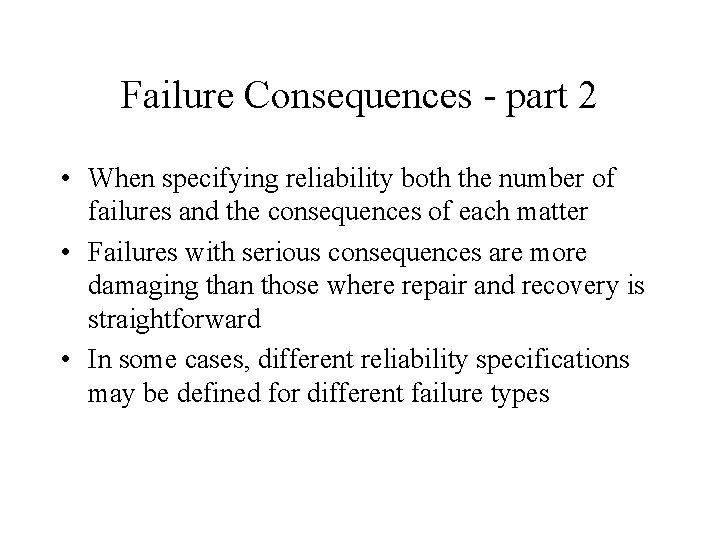 Failure Consequences - part 2

• When specifying reliability both the number of failures and the consequences of each matter

• Failures with serious consequences are more damaging than those where repair and recovery is straightforward

• In some cases, different reliability specifications may be defined for different failure types